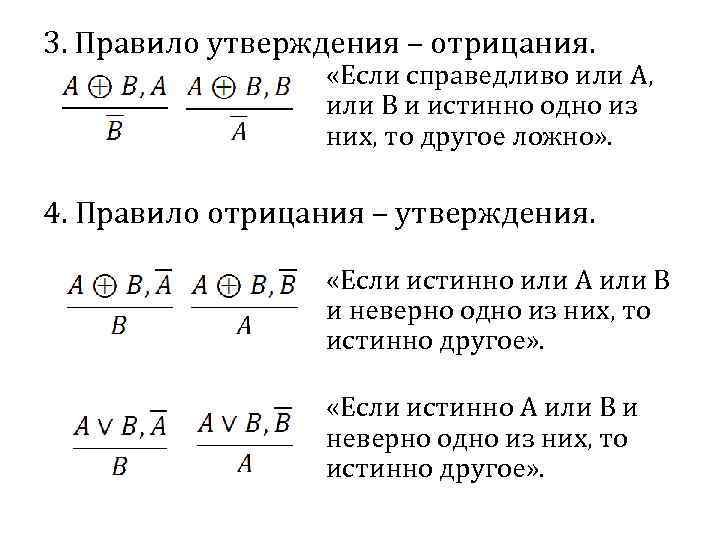 3. Правило утверждения – отрицания.

$\frac{A \oplus B, A}{\overline{B}}$ $\frac{A \oplus B, B}{\overline{A}}$

«Если справедливо или А, или В и истинно одно из них, то другое ложно».

4. Правило отрицания – утверждения.

$\frac{A \oplus B, \overline{A}}{B}$ $\frac{A \oplus B, \overline{B}}{A}$

«Если истинно или А или В и неверно одно из них, то истинно другое».

$\frac{A \vee B, \overline{A}}{B}$ $\frac{A \vee B, \overline{B}}{A}$

«Если истинно А или В и неверно одно из них, то истинно другое».